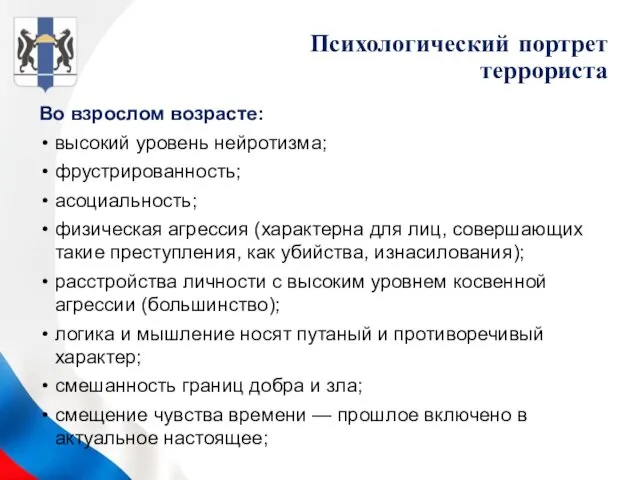 Психологический портрет террориста

Во взрослом возрасте:

• высокий уровень нейротизма;
• фрустрированность;
• асоциальность;
• физическая агрессия (характерна для лиц, совершающих такие преступления, как убийства, изнасилования);
• расстройства личности с высоким уровнем косвенной агрессии (большинство);
• логика и мышление носят путаный и противоречивый характер;
• смешанность границ добра и зла;
• смещение чувства времени — прошлое включено в актуальное настоящее;